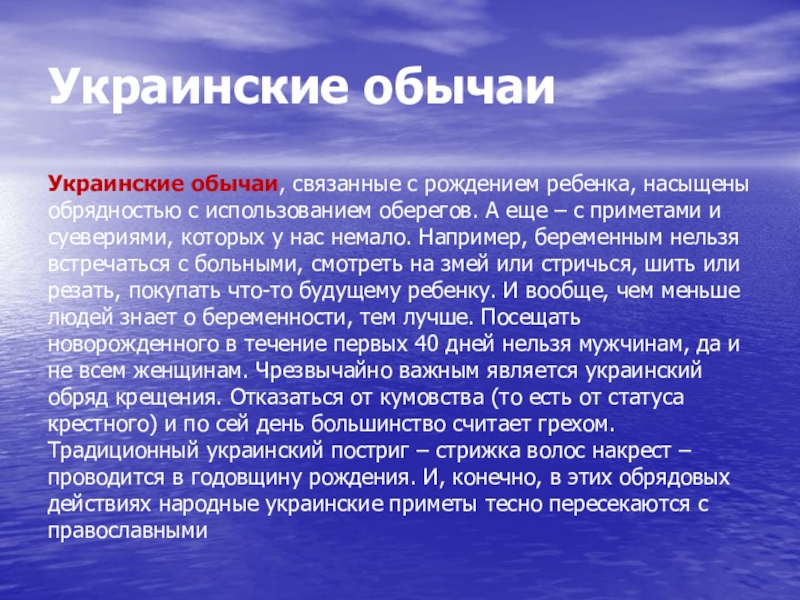 Украинские обычаи

Украинские обычаи, связанные с рождением ребенка, насыщены обрядностью с использованием оберегов. А еще – с приметами и суевериями, которых у нас немало. Например, беременным нельзя встречаться с больными, смотреть на змей или стричься, шить или резать, покупать что-то будущему ребенку. И вообще, чем меньше людей знает о беременности, тем лучше. Посещать новорожденного в течение первых 40 дней нельзя мужчинам, да и не всем женщинам. Чрезвычайно важным является украинский обряд крещения. Отказаться от кумовства (то есть от статуса крестного) и по сей день большинство считает грехом. Традиционный украинский постриг – стрижка волос накрест – проводится в годовщину рождения. И, конечно, в этих обрядовых действиях народные украинские приметы тесно пересекаются с православными